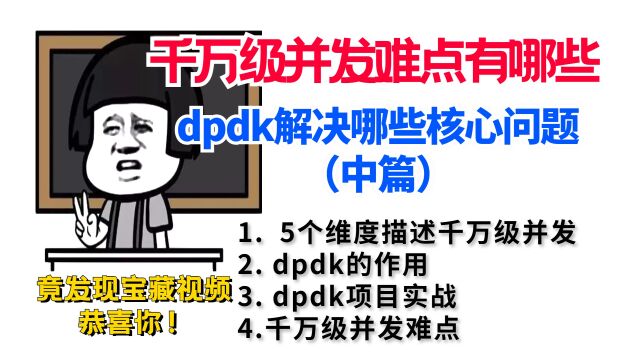 千万级并发难点有哪些

dpdk解决哪些核心问题

（中篇）

1. 5个维度描述千万级并发
2. dpdk的作用
3. dpdk项目实战
4.千万级并发难点

竟发现宝藏视频
恭喜你！